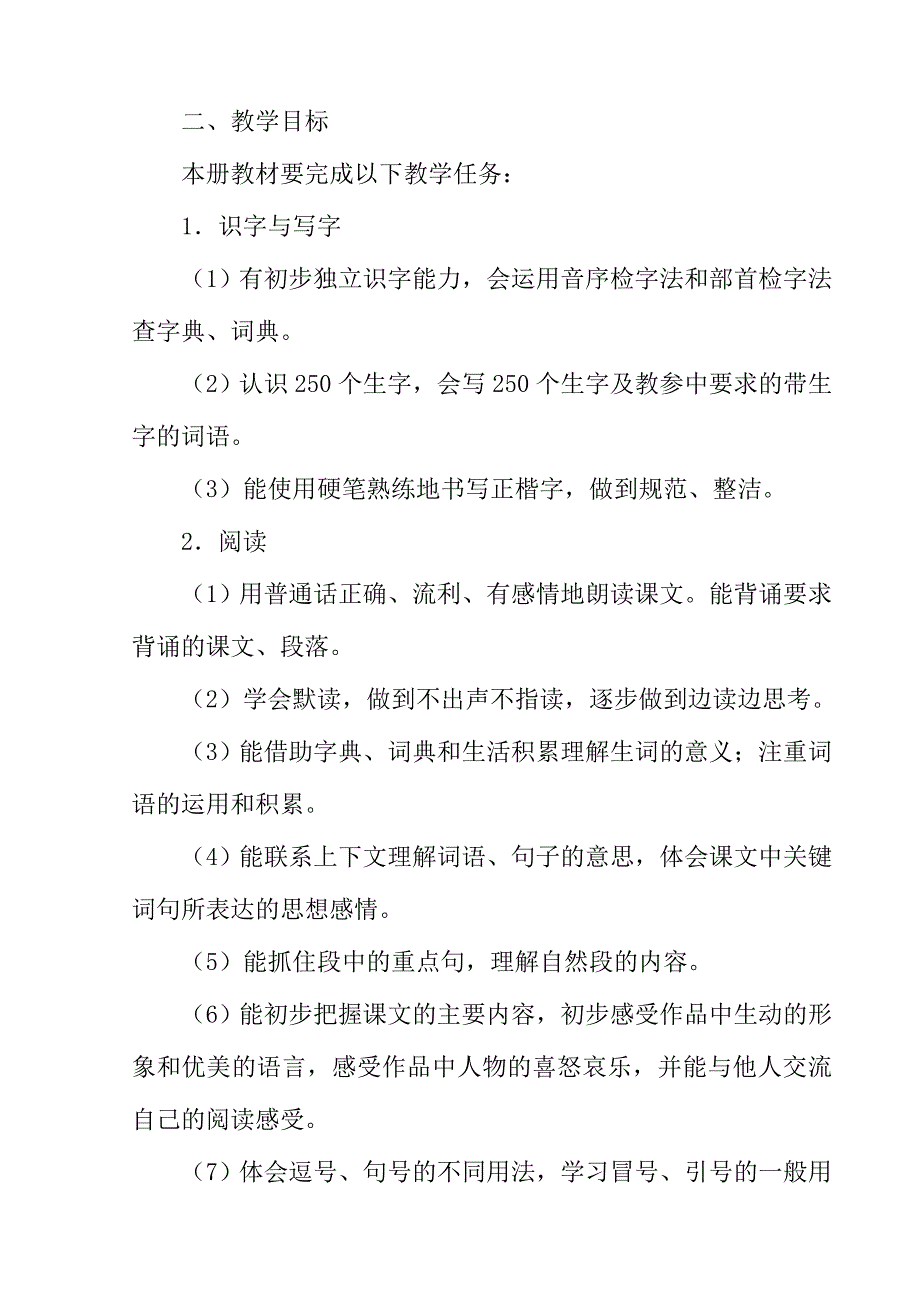 二、教学目标

本册教材要完成以下教学任务：

1．识字与写字

（1）有初步独立识字能力，会运用音序检字法和部首检字法查字典、词典。

（2）认识 250 个生字，会写 250 个生字及教参中要求的带生字的词语。

（3）能使用硬笔熟练地书写正楷字，做到规范、整洁。

2．阅读

（1）用普通话正确、流利、有感情地朗读课文。能背诵要求背诵的课文、段落。

（2）学会默读，做到不出声不指读，逐步做到边读边思考。

（3）能借助字典、词典和生活积累理解生词的意义；注重词语的运用和积累。

（4）能联系上下文理解词语、句子的意思，体会课文中关键词句所表达的思想感情。

（5）能抓住段中的重点句，理解自然段的内容。

（6）能初步把握课文的主要内容，初步感受作品中生动的形象和优美的语言，感受作品中人物的喜怒哀乐，并能与他人交流自己的阅读感受。

（7）体会逗号、句号的不同用法，学习冒号、引号的一般用